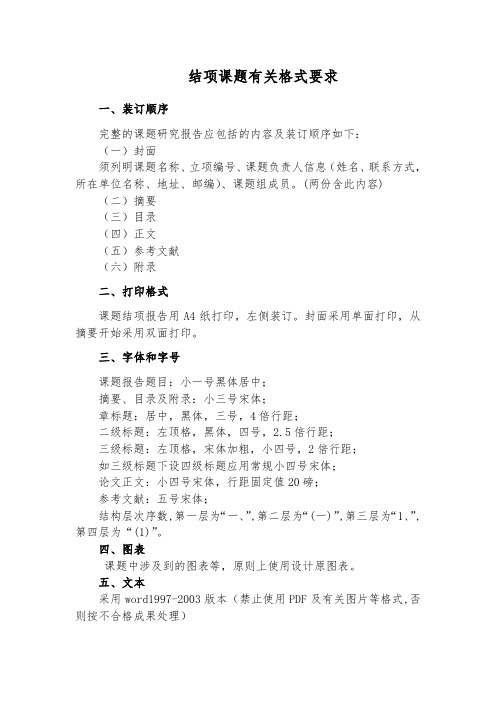 结项课题有关格式要求

一、装订顺序

完整的课题研究报告应包括的内容及装订顺序如下：

（一）封面

须列明课题名称、立项编号、课题负责人信息（姓名、联系方式，所在单位名称、地址、邮编）、课题组成员。(两份含此内容)

（二）摘要

（三）目录

（四）正文

（五）参考文献

（六）附录

二、打印格式

课题结项报告用 A4 纸打印，左侧装订。封面采用单面打印，从摘要开始采用双面打印。

三、字体和字号

课题报告题目：小一号黑体居中；

摘要、目录及附录：小三号宋体；

章标题：居中，黑体，三号，4 倍行距；

二级标题：左顶格，黑体，四号，2.5 倍行距；

三级标题：左顶格，宋体加粗，小四号，2 倍行距；

如三级标题下设四级标题应用常规小四号宋体；

论文正文：小四号宋体，行距固定值 20 磅；

参考文献：五号宋体；

结构层次序数，第一层为“一、”，第二层为“(一)”，第三层为“1、”，第四层为“(1)”。

四、图表

课题中涉及到的图表等，原则上使用设计原图表。

五、文本

采用 word1997-2003 版本（禁止使用 PDF 及有关图片等格式，否则按不合格成果处理）